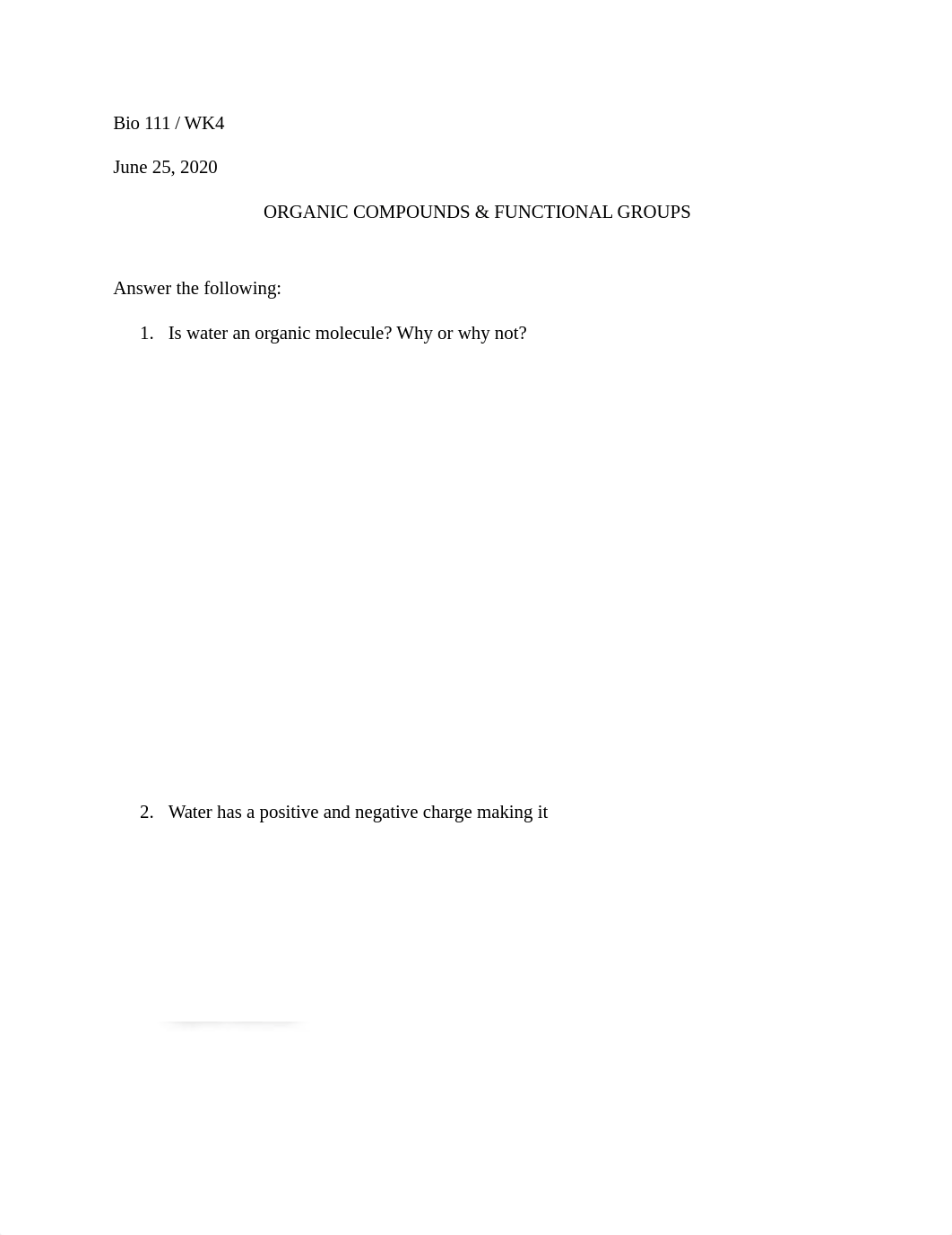 Bio 111 / WK4

June 25, 2020

ORGANIC COMPOUNDS & FUNCTIONAL GROUPS

Answer the following:

1. Is water an organic molecule? Why or why not?

2. Water has a positive and negative charge making it